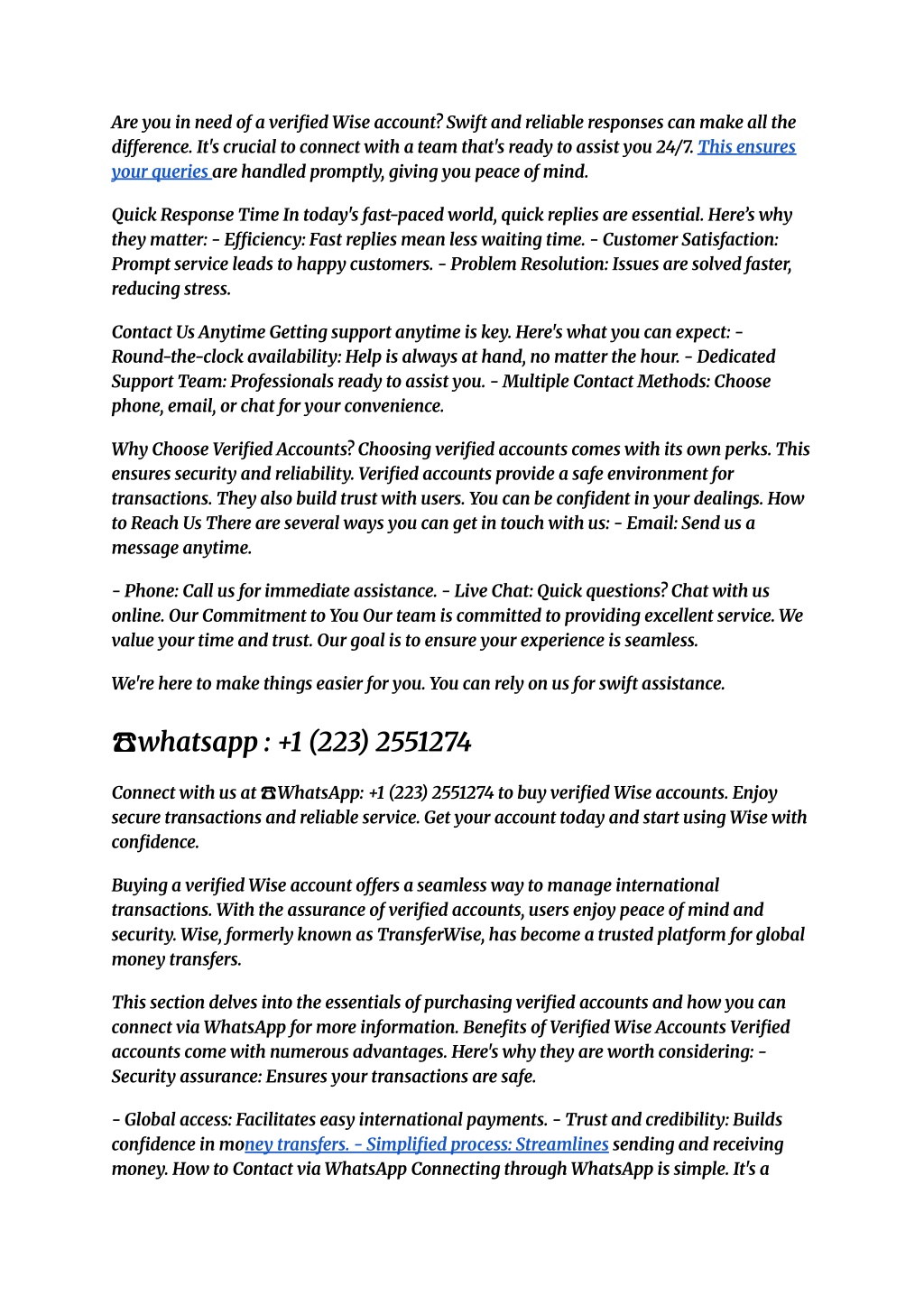 Are you in need of a verified Wise account? Swift and reliable responses can make all the difference. It's crucial to connect with a team that's ready to assist you 24/7. This ensures your queries are handled promptly, giving you peace of mind.

Quick Response Time In today's fast-paced world, quick replies are essential. Here's why they matter: - Efficiency: Fast replies mean less waiting time. - Customer Satisfaction: Prompt service leads to happy customers. - Problem Resolution: Issues are solved faster, reducing stress.

Contact Us Anytime Getting support anytime is key. Here's what you can expect: - Round-the-clock availability: Help is always at hand, no matter the hour. - Dedicated Support Team: Professionals ready to assist you. - Multiple Contact Methods: Choose phone, email, or chat for your convenience.

Why Choose Verified Accounts? Choosing verified accounts comes with its own perks. This ensures security and reliability. Verified accounts provide a safe environment for transactions. They also build trust with users. You can be confident in your dealings. How to Reach Us There are several ways you can get in touch with us: - Email: Send us a message anytime.

- Phone: Call us for immediate assistance. - Live Chat: Quick questions? Chat with us online. Our Commitment to You Our team is committed to providing excellent service. We value your time and trust. Our goal is to ensure your experience is seamless.

We're here to make things easier for you. You can rely on us for swift assistance.

☎whatsapp : +1 (223) 2551274

Connect with us at ☎WhatsApp: +1 (223) 2551274 to buy verified Wise accounts. Enjoy secure transactions and reliable service. Get your account today and start using Wise with confidence.

Buying a verified Wise account offers a seamless way to manage international transactions. With the assurance of verified accounts, users enjoy peace of mind and security. Wise, formerly known as TransferWise, has become a trusted platform for global money transfers.

This section delves into the essentials of purchasing verified accounts and how you can connect via WhatsApp for more information. Benefits of Verified Wise Accounts Verified accounts come with numerous advantages. Here's why they are worth considering: - Security assurance: Ensures your transactions are safe.

- Global access: Facilitates easy international payments. - Trust and credibility: Builds confidence in money transfers. - Simplified process: Streamlines sending and receiving money. How to Contact via WhatsApp Connecting through WhatsApp is simple. It's a